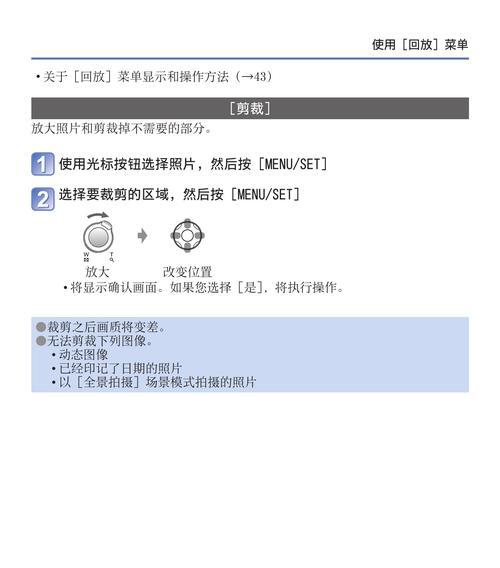 使用［回放］菜单

•关于［回放］菜单显示和操作方法（→43）

［剪裁］

放大照片和剪裁掉不需要的部分。

1 使用光标按钮选择照片，然后按［MENU/SET］

2 选择要裁剪的区域，然后按［MENU/SET］

W T

放大　改变位置

•将显示确认画面。如果您选择［是］，将执行操作。

●裁剪之后画质将变差。
●无法剪裁下列图像。
•动态图像
•已经印记了日期的照片
•以［全景拍摄］场景模式拍摄的照片